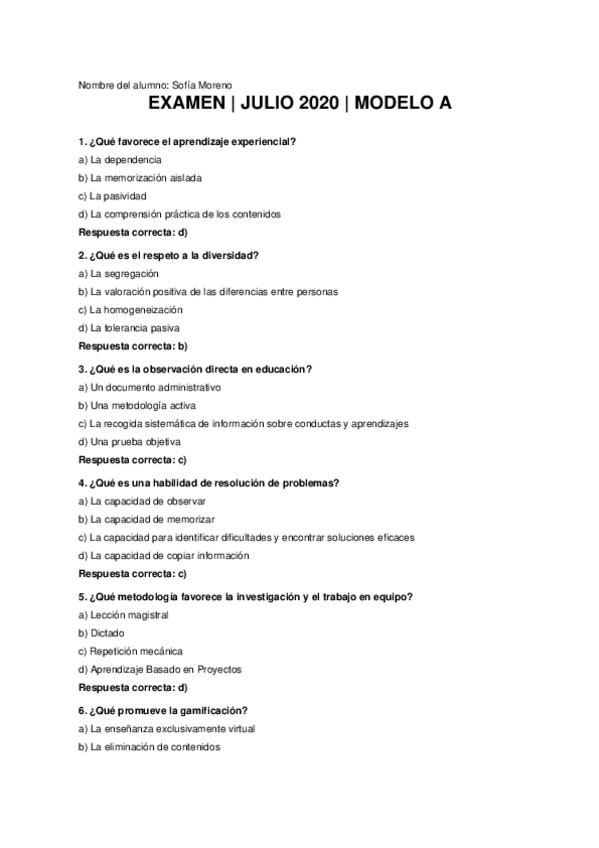 Nombre del alumno: Sofía Moreno

EXAMEN | JULIO 2020 | MODELO A

1. ¿Qué favorece el aprendizaje experiencial?
a) La dependencia
b) La memorización aislada
c) La pasividad
d) La comprensión práctica de los contenidos
Respuesta correcta: d)

2. ¿Qué es el respeto a la diversidad?
a) La segregación
b) La valoración positiva de las diferencias entre personas
c) La homogeneización
d) La tolerancia pasiva
Respuesta correcta: b)

3. ¿Qué es la observación directa en educación?
a) Un documento administrativo
b) Una metodología activa
c) La recogida sistemática de información sobre conductas y aprendizajes
d) Una prueba objetiva
Respuesta correcta: c)

4. ¿Qué es una habilidad de resolución de problemas?
a) La capacidad de observar
b) La capacidad de memorizar
c) La capacidad para identificar dificultades y encontrar soluciones eficaces
d) La capacidad de copiar información
Respuesta correcta: c)

5. ¿Qué metodología favorece la investigación y el trabajo en equipo?
a) Lección magistral
b) Dictado
c) Repetición mecánica
d) Aprendizaje Basado en Proyectos
Respuesta correcta: d)

6. ¿Qué promueve la gamificación?
a) La enseñanza exclusivamente virtual
b) La eliminación de contenidos